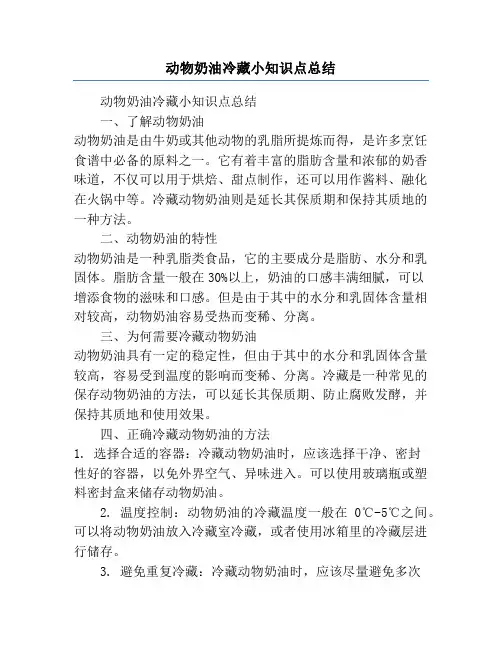 动物奶油冷藏小知识点总结

动物奶油冷藏小知识点总结

一、了解动物奶油

动物奶油是由牛奶或其他动物的乳脂所提炼而得，是许多烹饪食谱中必备的原料之一。它有着丰富的脂肪含量和浓郁的奶香味道，不仅可以用于烘焙、甜点制作，还可以用作酱料、融化在火锅中等。冷藏动物奶油则是延长其保质期和保持其质地的一种方法。

二、动物奶油的特性

动物奶油是一种乳脂类食品，它的主要成分是脂肪、水分和乳固体。脂肪含量一般在 30%以上，奶油的口感丰满细腻，可以增添食物的滋味和口感。但是由于其中的水分和乳固体含量相对较高，动物奶油容易受热而变稀、分离。

三、为何需要冷藏动物奶油

动物奶油具有一定的稳定性，但由于其中的水分和乳固体含量较高，容易受到温度的影响而变稀、分离。冷藏是一种常见的保存动物奶油的方法，可以延长其保质期、防止腐败发酵，并保持其质地和使用效果。

四、正确冷藏动物奶油的方法

1. 选择合适的容器：冷藏动物奶油时，应该选择干净、密封性好的容器，以免外界空气、异味进入。可以使用玻璃瓶或塑料密封盒来储存动物奶油。

2. 温度控制：动物奶油的冷藏温度一般在 0℃-5℃之间。可以将动物奶油放入冷藏室冷藏，或者使用冰箱里的冷藏层进行储存。

3. 避免重复冷藏：冷藏动物奶油时，应该尽量避免多次